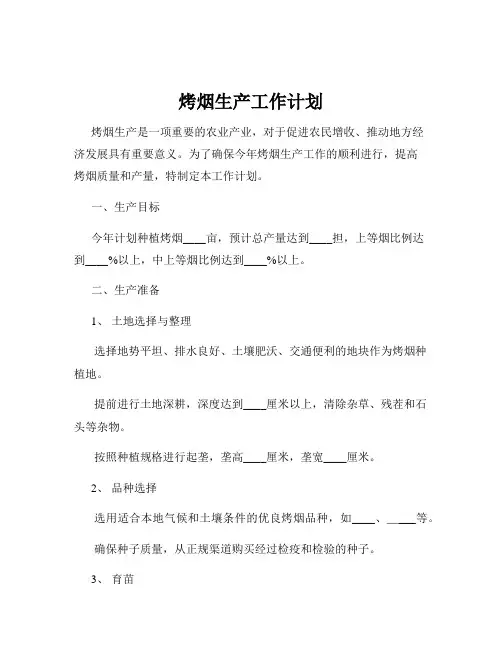 烤烟生产工作计划

烤烟生产是一项重要的农业产业，对于促进农民增收、推动地方经济发展具有重要意义。为了确保今年烤烟生产工作的顺利进行，提高烤烟质量和产量，特制定本工作计划。

一、生产目标

今年计划种植烤烟____亩，预计总产量达到____担，上等烟比例达到____%以上，中上等烟比例达到____%以上。

二、生产准备

1、 土地选择与整理

选择地势平坦、排水良好、土壤肥沃、交通便利的地块作为烤烟种植地。

提前进行土地深耕，深度达到____厘米以上，清除杂草、残茬和石头等杂物。

按照种植规格进行起垄，垄高____厘米，垄宽____厘米。

2、 品种选择

选用适合本地气候和土壤条件的优良烤烟品种，如____、_____等。

确保种子质量，从正规渠道购买经过检疫和检验的种子。

3、 育苗